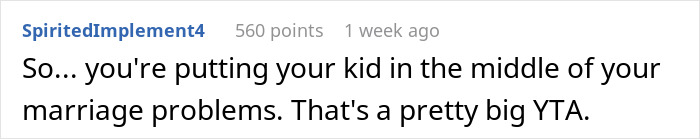 SpiritedImplement4 560 points 1 week ago

So... you're putting your kid in the middle of your marriage problems. That's a pretty big YTA.